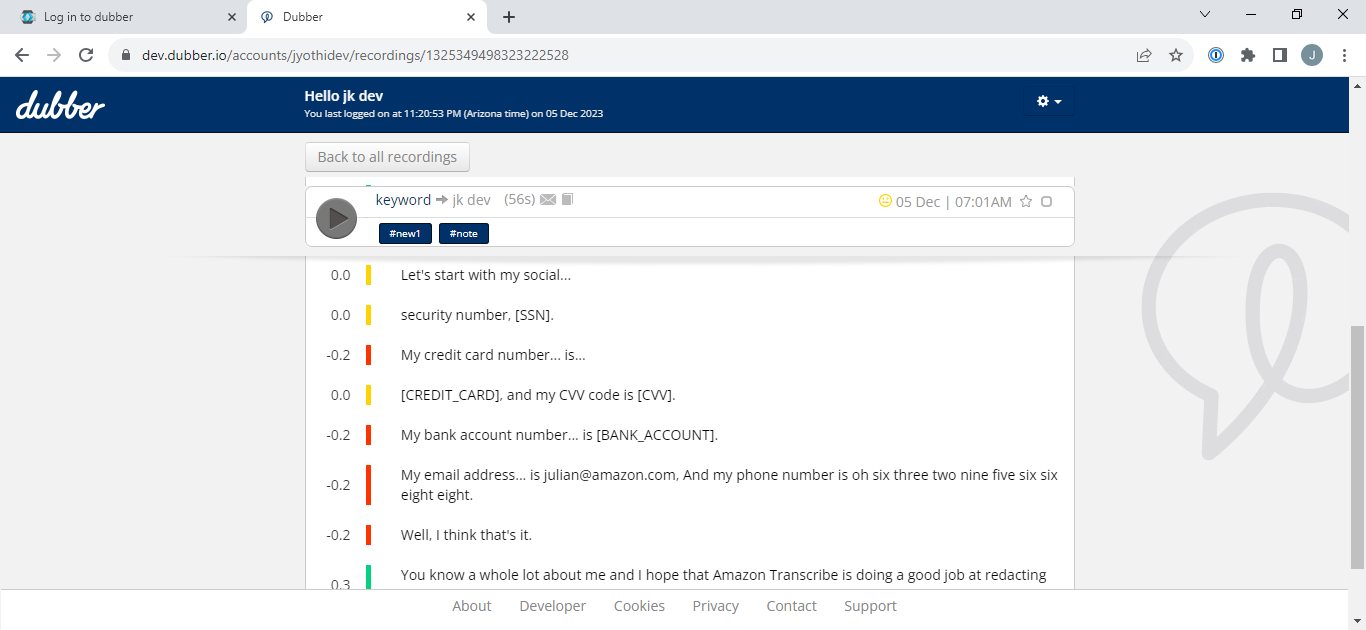 Log in to dubber
Dubber
dev.dubber.io/accounts/jyothidev/recordings/1325349498323222528
J

dubber
Hello jk dev
You last logged on at 11:20:53 PM (Arizona time) on 05 Dec 2023

Back to all recordings

keyword → jk dev (56s)
05 Dec | 07:01AM
#new1 #note

0.0 Let's start with my social...

0.0 security number, [SSN].

-0.2 My credit card number... is...

0.0 [CREDIT_CARD], and my CVV code is [CVV].

-0.2 My bank account number... is [BANK_ACCOUNT].

-0.2 My email address... is julian@amazon.com, And my phone number is oh six three two nine five six six eight eight.

-0.2 Well, I think that's it.

0.3 You know a whole lot about me and I hope that Amazon Transcribe is doing a good job at redacting

About Developer Cookies Privacy Contact Support